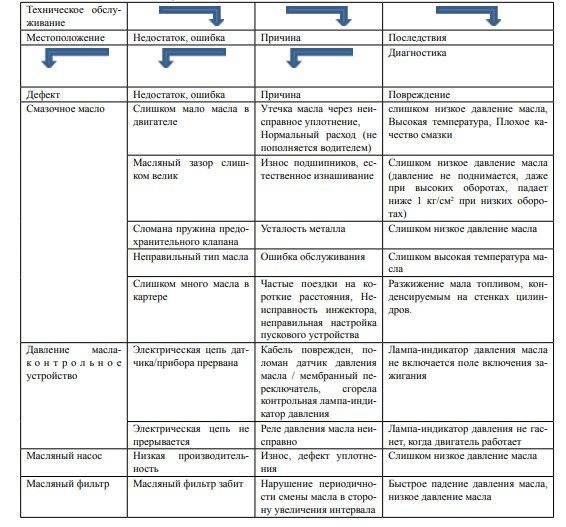 | Техническое обслуживание | | | |
|---|---|---|---|
| Местоположение | Недостаток, ошибка | Причина | Последствия |
| | | | Диагностика |
| Дефект | Недостаток, ошибка | Причина | Повреждение |
| Смазочное масло | Слишком мало масла в двигателе | Утечка масла через неисправное уплотнение, Нормальный расход (не пополняется водителем) | слишком низкое давление масла, Высокая температура, Плохое качество смазки |
| | Масляный зазор слишком велик | Износ подшипников, естественное изнашивание | Слишком низкое давление масла (давление не поднимается, даже при высоких оборотах, падает ниже 1 кг/см² при низких оборотах) |
| | Сломана пружина предохранительного клапана | Усталость металла | Слишком низкое давление масла |
| | Неправильный тип масла | Ошибка обслуживания | Слишком высокая температура масла |
| | Слишком много масла в картере | Частые поездки на короткие расстояния, Неисправность инжектора, неправильная настройка пускового устройства | Разжижение мала топливом, конденсируемым на стенках цилиндров. |
| Давление масла-контрольное устройство | Электрическая цепь датчика/прибора прервана | Кабель поврежден, поломан датчик давления масла / мембранный переключатель, сгорела контрольная лампа-индикатор давления | Лампа-индикатор давления масла не включается поле включения зажигания |
| | Электрическая цепь не прерывается | Реле давления масла неисправно | Лампа-индикатор давления не гаснет, когда двигатель работает |
| Масляный насос | Низкая производительность | Износ, дефект уплотнения | Слишком низкое давление масла |
| Масляный фильтр | Масляный фильтр забит | Нарушение периодичности смены масла в сторону увеличения интервала | Быстрое падение давления масла, низкое давление масла |